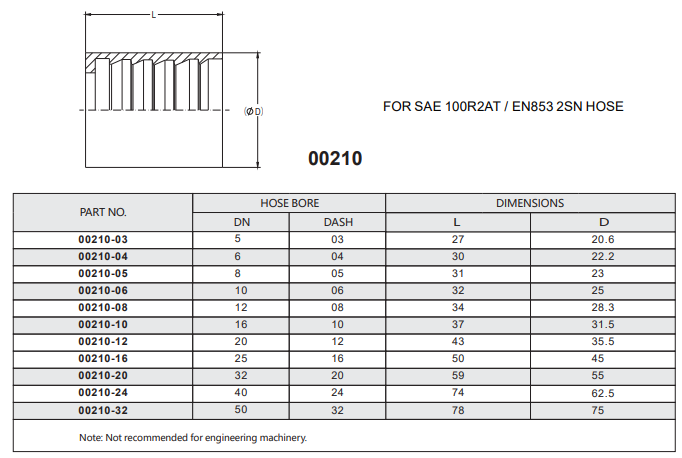 L

(ØD)

FOR SAE 100R2AT / EN853 2SN HOSE

00210

| PART NO. | HOSE BORE | | DIMENSIONS | |
|---|---|---|---|---|
| | DN | DASH | L | D |
| 00210-03 | 5 | 03 | 27 | 20.6 |
| 00210-04 | 6 | 04 | 30 | 22.2 |
| 00210-05 | 8 | 05 | 31 | 23 |
| 00210-06 | 10 | 06 | 32 | 25 |
| 00210-08 | 12 | 08 | 34 | 28.3 |
| 00210-10 | 16 | 10 | 37 | 31.5 |
| 00210-12 | 20 | 12 | 43 | 35.5 |
| 00210-16 | 25 | 16 | 50 | 45 |
| 00210-20 | 32 | 20 | 59 | 55 |
| 00210-24 | 40 | 24 | 74 | 62.5 |
| 00210-32 | 50 | 32 | 78 | 75 |

Note: Not recommended for engineering machinery.